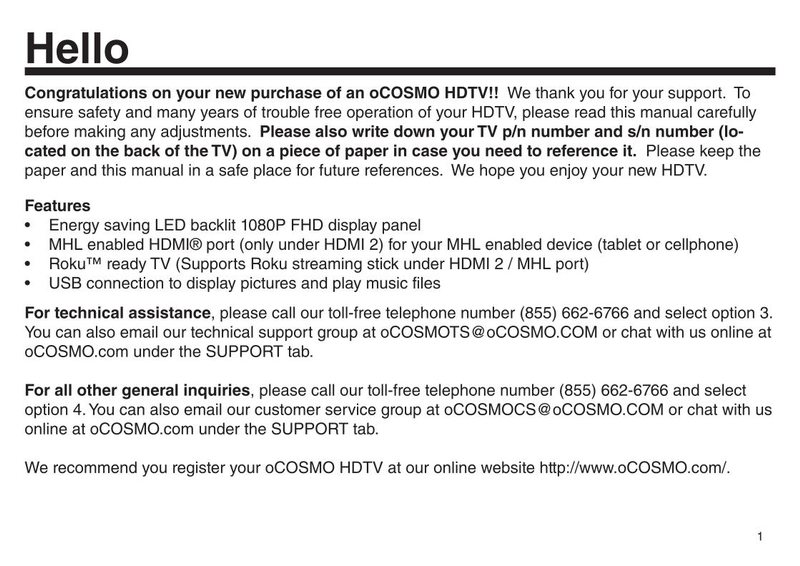 Hello

Congratulations on your new purchase of an oCOSMO HDTV!! We thank you for your support. To ensure safety and many years of trouble free operation of your HDTV, please read this manual carefully before making any adjustments. Please also write down your TV p/n number and s/n number (located on the back of the TV) on a piece of paper in case you need to reference it. Please keep the paper and this manual in a safe place for future references. We hope you enjoy your new HDTV.

Features
• Energy saving LED backlit 1080P FHD display panel
• MHL enabled HDMI® port (only under HDMI 2) for your MHL enabled device (tablet or cellphone)
• Roku™ ready TV (Supports Roku streaming stick under HDMI 2 / MHL port)
• USB connection to display pictures and play music files

For technical assistance, please call our toll-free telephone number (855) 662-6766 and select option 3. You can also email our technical support group at oCOSMOTS@oCOSMO.COM or chat with us online at oCOSMO.com under the SUPPORT tab.

For all other general inquiries, please call our toll-free telephone number (855) 662-6766 and select option 4. You can also email our customer service group at oCOSMOCS@oCOSMO.COM or chat with us online at oCOSMO.com under the SUPPORT tab.

We recommend you register your oCOSMO HDTV at our online website http://www.oCOSMO.com/.

1